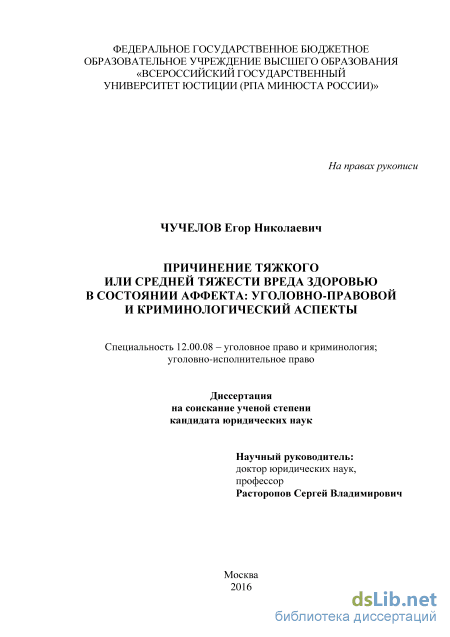 ФЕДЕРАЛЬНОЕ ГОСУДАРСТВЕННОЕ БЮДЖЕТНОЕ ОБРАЗОВАТЕЛЬНОЕ УЧРЕЖДЕНИЕ ВЫСШЕГО ОБРАЗОВАНИЯ «ВСЕРОССИЙСКИЙ ГОСУДАРСТВЕННЫЙ УНИВЕРСИТЕТ ЮСТИЦИИ (РПА МИНЮСТА РОССИИ)»

На правах рукописи

ЧУЧЕЛОВ Егор Николаевич

ПРИЧИНЕНИЕ ТЯЖКОГО ИЛИ СРЕДНЕЙ ТЯЖЕСТИ ВРЕДА ЗДОРОВЬЮ В СОСТОЯНИИ АФФЕКТА: УГОЛОВНО-ПРАВОВОЙ И КРИМИНОЛОГИЧЕСКИЙ АСПЕКТЫ

Специальность 12.00.08 – уголовное право и криминология; уголовно-исполнительное право

Диссертация
на соискание ученой степени
кандидата юридических наук

Научный руководитель:
доктор юридических наук,
профессор
Расторопов Сергей Владимирович

Москва
2016

dsLib.net
библиотека диссертаций